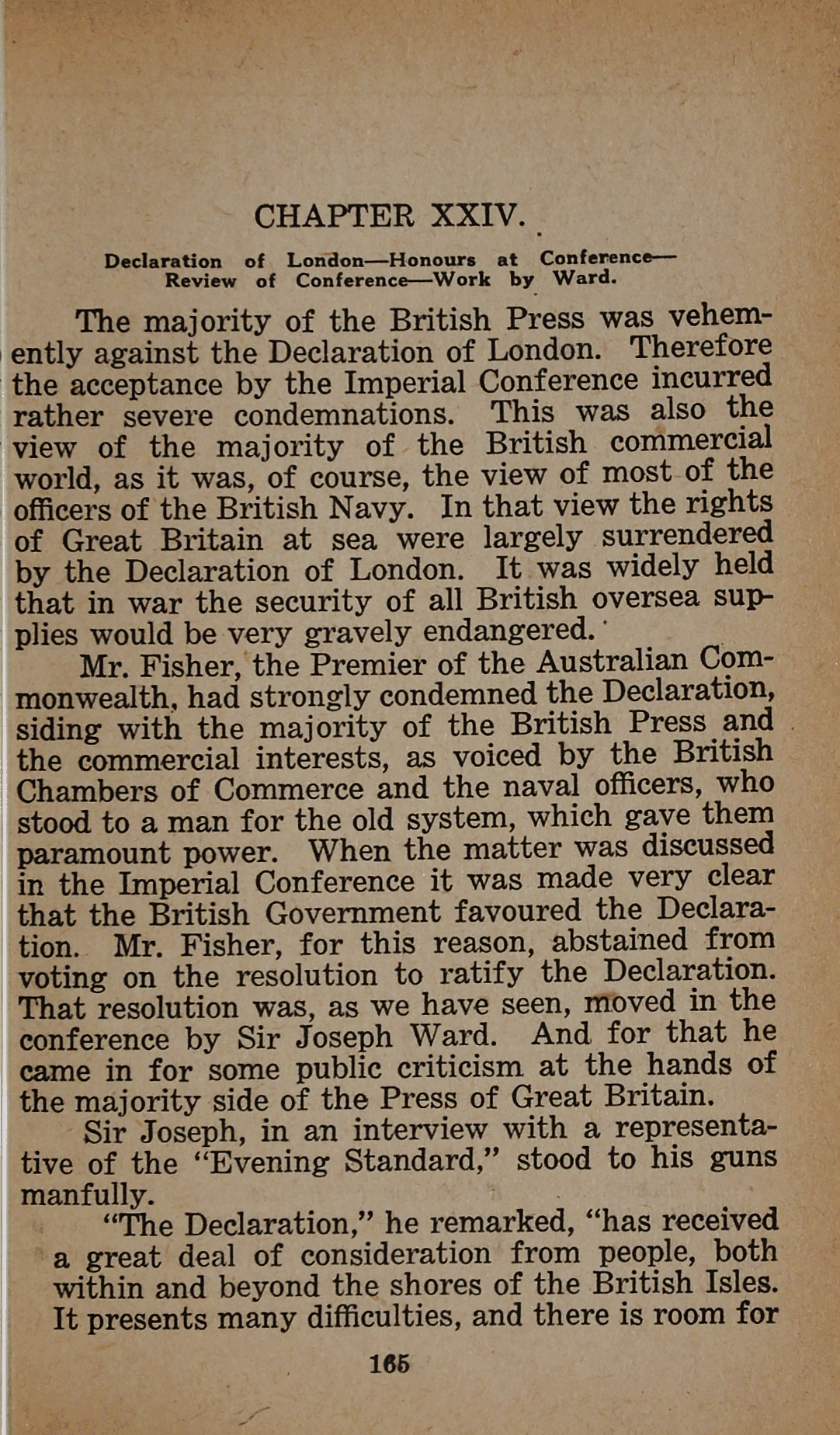 CHAPTER XXIV.

Declaration of London—Honours at Conference—Review of Conference—Work by Ward.

The majority of the British Press was vehemently against the Declaration of London. Therefore the acceptance by the Imperial Conference incurred rather severe condemnations. This was also the view of the majority of the British commercial world, as it was, of course, the view of most of the officers of the British Navy. In that view the rights of Great Britain at sea were largely surrendered by the Declaration of London. It was widely held that in war the security of all British oversea supplies would be very gravely endangered.

Mr. Fisher, the Premier of the Australian Commonwealth, had strongly condemned the Declaration, siding with the majority of the British Press and the commercial interests, as voiced by the British Chambers of Commerce and the naval officers, who stood to a man for the old system, which gave them paramount power. When the matter was discussed in the Imperial Conference it was made very clear that the British Government favoured the Declaration. Mr. Fisher, for this reason, abstained from voting on the resolution to ratify the Declaration. That resolution was, as we have seen, moved in the conference by Sir Joseph Ward. And for that he came in for some public criticism at the hands of the majority side of the Press of Great Britain.

Sir Joseph, in an interview with a representative of the "Evening Standard," stood to his guns manfully.

"The Declaration," he remarked, "has received a great deal of consideration from people, both within and beyond the shores of the British Isles. It presents many difficulties, and there is room for

165